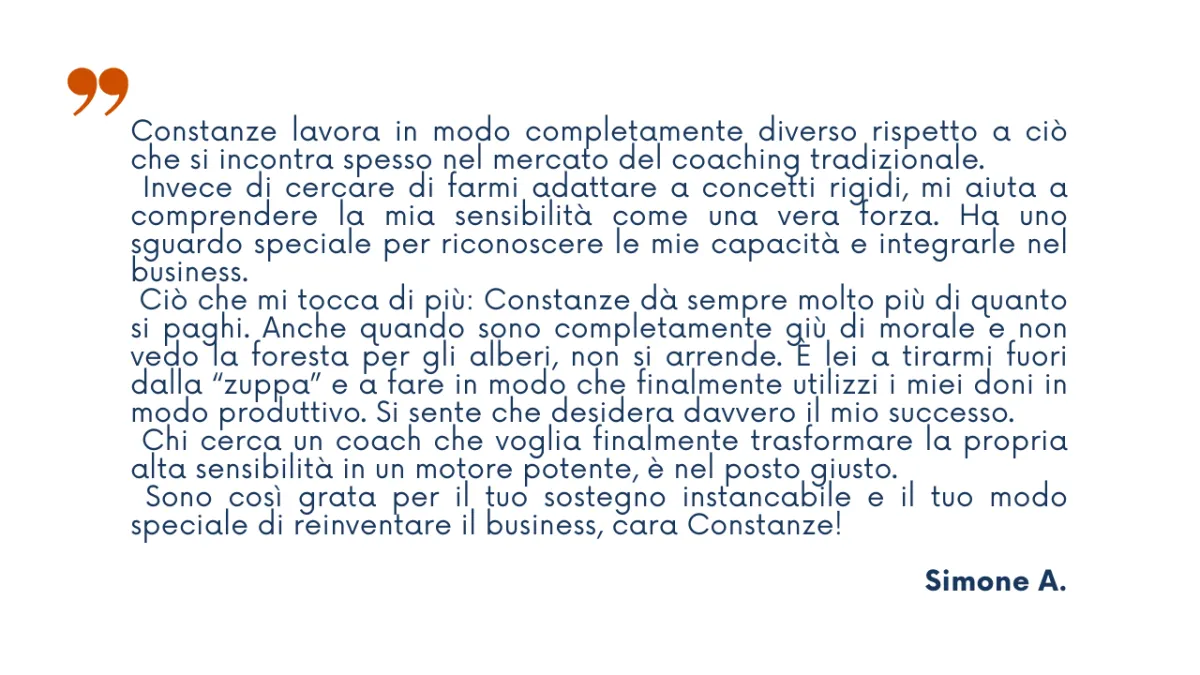 Constanze lavora in modo completamente diverso rispetto a ciò che si incontra spesso nel mercato del coaching tradizionale.

Invece di cercare di farmi adattare a concetti rigidi, mi aiuta a comprendere la mia sensibilità come una vera forza. Ha uno sguardo speciale per riconoscere le mie capacità e integrarle nel business.

Ciò che mi tocca di più: Constanze dà sempre molto più di quanto si paghi. Anche quando sono completamente giù di morale e non vedo la foresta per gli alberi, non si arrende. È lei a tirarmi fuori dalla "zuppa" e a fare in modo che finalmente utilizzi i miei doni in modo produttivo. Si sente che desidera davvero il mio successo.

Chi cerca un coach che voglia finalmente trasformare la propria alta sensibilità in un motore potente, è nel posto giusto.

Sono così grata per il tuo sostegno instancabile e il tuo modo speciale di reinventare il business, cara Constanze!

Simone A.